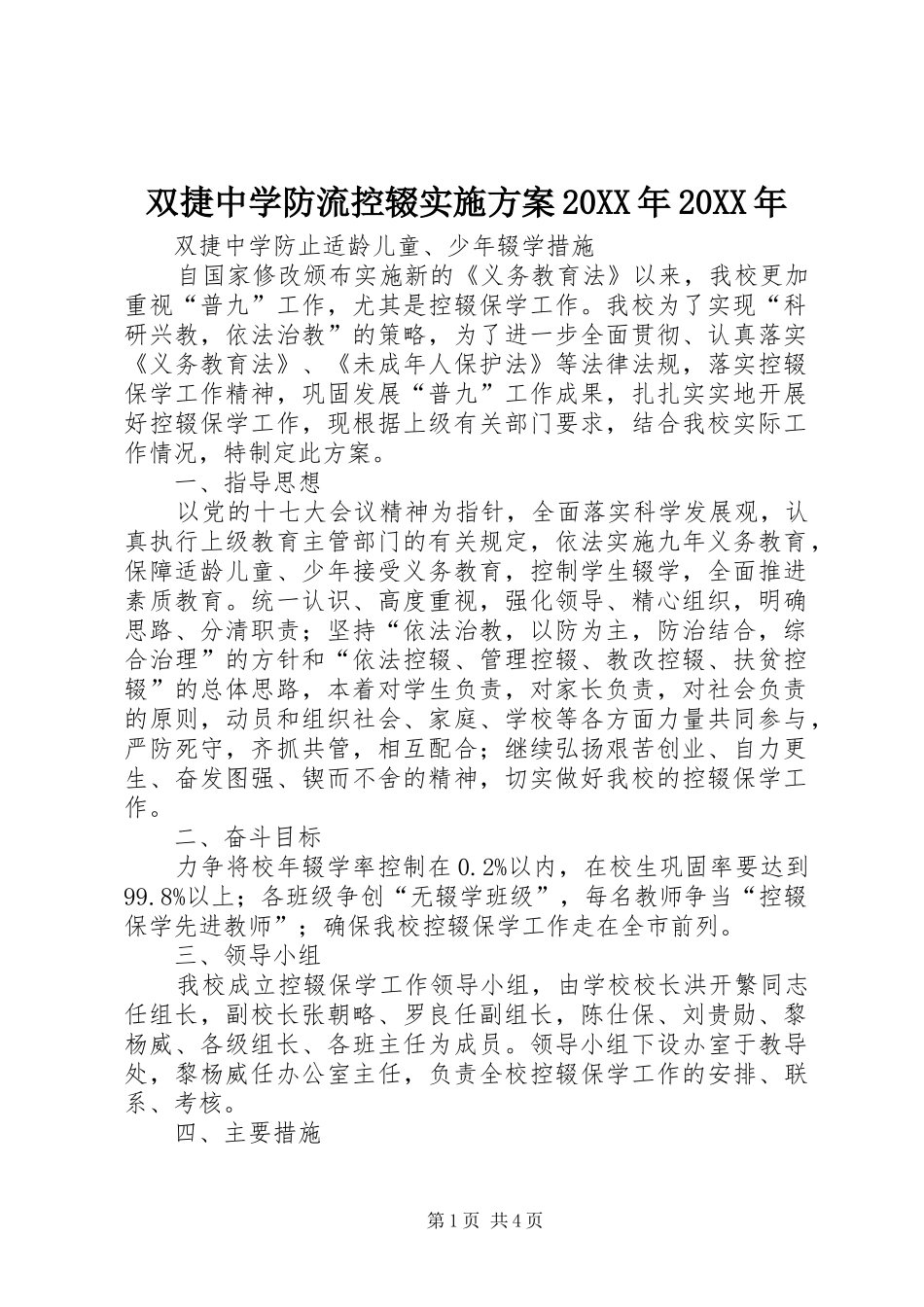 双捷中学防流控辍实施方案20XX年20XX年

双捷中学防止适龄儿童、少年辍学措施

自国家修改颁布实施新的《义务教育法》以来，我校更加重视“普九”工作，尤其是控辍保学工作。我校为了实现“科研兴教，依法治教”的策略，为了进一步全面贯彻、认真落实《义务教育法》、《未成年人保护法》等法律法规，落实控辍保学工作精神，巩固发展“普九”工作成果，扎扎实实地开展好控辍保学工作，现根据上级有关部门要求，结合我校实际工作情况，特制定此方案。

一、指导思想

以党的十七大会议精神为指针，全面落实科学发展观，认真执行上级教育主管部门的有关规定，依法实施九年义务教育，保障适龄儿童、少年接受义务教育，控制学生辍学，全面推进素质教育。统一认识、高度重视，强化领导、精心组织，明确思路、分清职责；坚持“依法治教，以防为主，防治结合，综合治理”的方针和“依法控辍、管理控辍、教改控辍、扶贫控辍”的总体思路，本着对学生负责，对家长负责，对社会负责的原则，动员和组织社会、家庭、学校等各方面力量共同参与，严防死守，齐抓共管，相互配合；继续弘扬艰苦创业、自力更生、奋发图强、锲而不舍的精神，切实做好我校的控辍保学工作。

二、奋斗目标

力争将校年辍学率控制在0.2%以内，在校生巩固率要达到99.8%以上；各班级争创“无辍学班级”，每名教师争当“控辍保学先进教师”；确保我校控辍保学工作走在全市前列。

三、领导小组

我校成立控辍保学工作领导小组，由学校校长洪开繁同志任组长，副校长张朝略、罗良任副组长，陈仕保、刘贵勋、黎杨威、各级组长、各班主任为成员。领导小组下设办室于教导处，黎杨威任办公室主任，负责全校控辍保学工作的安排、联系、考核。

四、主要措施

第1页 共4页